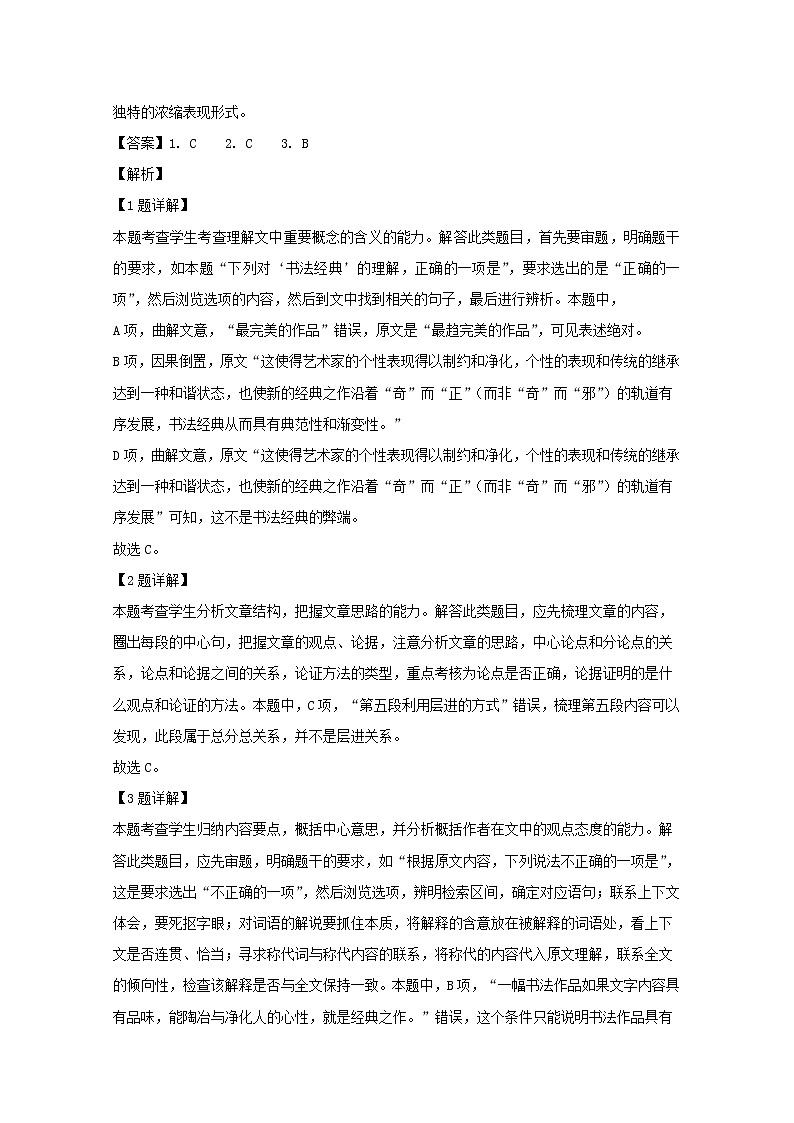 独特的浓缩表现形式。

【答案】1. C　2. C　3. B

【解析】

【1题详解】

本题考查学生考查理解文中重要概念的含义的能力。解答此类题目，首先要审题，明确题干的要求，如本题“下列对‘书法经典’的理解，正确的一项是”，要求选出的是“正确的一项”，然后浏览选项的内容，然后到文中找到相关的句子，最后进行辨析。本题中，

A项，曲解文意，“最完美的作品”错误，原文是“最趋完美的作品”，可见表述绝对。

B项，因果倒置，原文“这使得艺术家的个性表现得以制约和净化，个性的表现和传统的继承达到一种和谐状态，也使新的经典之作沿着“奇”而“正”（而非“奇”而“邪”）的轨道有序发展，书法经典从而具有典范性和渐变性。”

D项，曲解文意，原文“这使得艺术家的个性表现得以制约和净化，个性的表现和传统的继承达到一种和谐状态，也使新的经典之作沿着“奇”而“正”（而非“奇”而“邪”）的轨道有序发展”可知，这不是书法经典的弊端。

故选C。

【2题详解】

本题考查学生分析文章结构，把握文章思路的能力。解答此类题目，应先梳理文章的内容，圈出每段的中心句，把握文章的观点、论据，注意分析文章的思路，中心论点和分论点的关系，论点和论据之间的关系，论证方法的类型，重点考核为论点是否正确，论据证明的是什么观点和论证的方法。本题中，C项，“第五段利用层进的方式”错误，梳理第五段内容可以发现，此段属于总分总关系，并不是层进关系。

故选C。

【3题详解】

本题考查学生归纳内容要点，概括中心意思，并分析概括作者在文中的观点态度的能力。解答此类题目，应先审题，明确题干的要求，如“根据原文内容，下列说法不正确的一项是”，这是要求选出“不正确的一项”，然后浏览选项，辨明检索区间，确定对应语句；联系上下文体会，要死抠字眼；对词语的解说要抓住本质，将解释的含意放在被解释的词语处，看上下文是否连贯、恰当；寻求称代词与称代内容的联系，将称代的内容代入原文理解，联系全文的倾向性，检查该解释是否与全文保持一致。本题中，B项，“一幅书法作品如果文字内容具有品味，能陶冶与净化人的心性，就是经典之作。”错误，这个条件只能说明书法作品具有